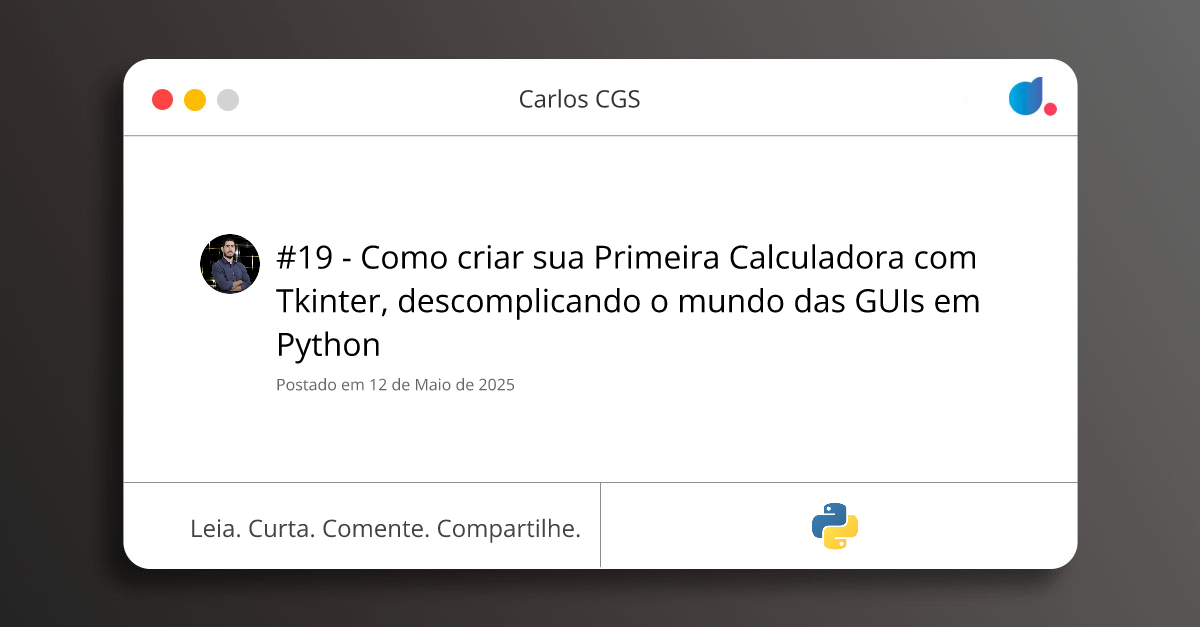 Carlos CGS

#19 - Como criar sua Primeira Calculadora com Tkinter, descomplicando o mundo das GUIs em Python

Postado em 12 de Maio de 2025

Leia. Curta. Comente. Compartilhe.